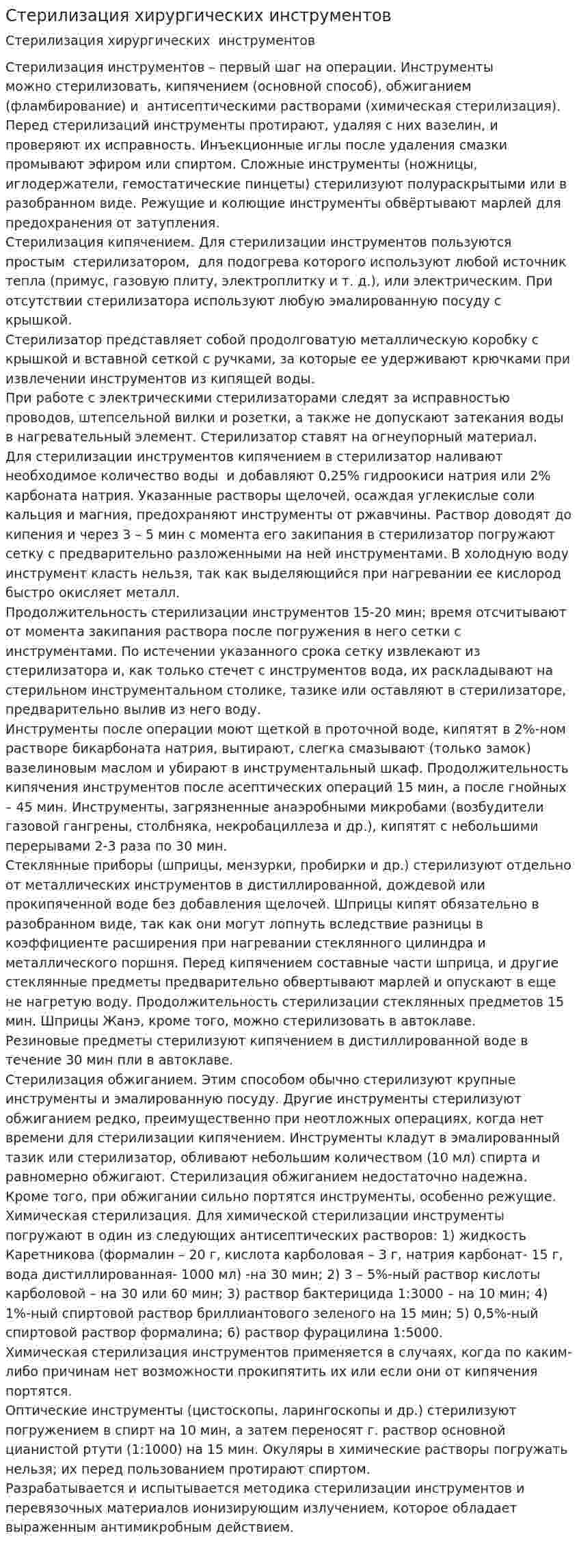 Стерилизация хирургических инструментов

Стерилизация хирургических инструментов

Стерилизация инструментов – первый шаг на операции. Инструменты можно стерилизовать, кипячением (основной способ), обжиганием (фламбирование) и антисептическими растворами (химическая стерилизация). Перед стерилизаций инструменты протирают, удаляя с них вазелин, и проверяют их исправность. Инъекционные иглы после удаления смазки промывают эфиром или спиртом. Сложные инструменты (ножницы, иглодержатели, гемостатические пинцеты) стерилизуют полураскрытыми или в разобранном виде. Режущие и колющие инструменты обвёртывают марлей для предохранения от затупления.

Стерилизация кипячением. Для стерилизации инструментов пользуются простым стерилизатором, для подогрева которого используют любой источник тепла (примус, газовую плиту, электроплитку и т. д.), или электрическим. При отсутствии стерилизатора используют любую эмалированную посуду с крышкой.

Стерилизатор представляет собой продолговатую металлическую коробку с крышкой и вставной сеткой с ручками, за которые ее удерживают крючками при извлечении инструментов из кипящей воды.

При работе с электрическими стерилизаторами следят за исправностью проводов, штепсельной вилки и розетки, а также не допускают затекания воды в нагревательный элемент. Стерилизатор ставят на огнеупорный материал.

Для стерилизации инструментов кипячением в стерилизатор наливают необходимое количество воды и добавляют 0,25% гидроокиси натрия или 2% карбоната натрия. Указанные растворы щелочей, осаждая углекислые соли кальция и магния, предохраняют инструменты от ржавчины. Раствор доводят до кипения и через 3 – 5 мин с момента его закипания в стерилизатор погружают сетку с предварительно разложенными на ней инструментами. В холодную воду инструмент класть нельзя, так как выделяющийся при нагревании ее кислород быстро окисляет металл.

Продолжительность стерилизации инструментов 15-20 мин; время отсчитывают от момента закипания раствора после погружения в него сетки с инструментами. По истечении указанного срока сетку извлекают из стерилизатора и, как только стечет с инструментов вода, их раскладывают на стерильном инструментальном столике, тазике или оставляют в стерилизаторе, предварительно вылив из него воду.

Инструменты после операции моют щеткой в проточной воде, кипятят в 2%-ном растворе бикарбоната натрия, вытирают, слегка смазывают (только замок) вазелиновым маслом и убирают в инструментальный шкаф. Продолжительность кипячения инструментов после асептических операций 15 мин, а после гнойных – 45 мин. Инструменты, загрязненные анаэробными микробами (возбудители газовой гангрены, столбняка, некробациллеза и др.), кипятят с небольшими перерывами 2-3 раза по 30 мин.

Стеклянные приборы (шприцы, мензурки, пробирки и др.) стерилизуют отдельно от металлических инструментов в дистиллированной, дождевой или прокипяченной воде без добавления щелочей. Шприцы кипят обязательно в разобранном виде, так как они могут лопнуть вследствие разницы в коэффициенте расширения при нагревании стеклянного цилиндра и металлического поршня. Перед кипячением составные части шприца, и другие стеклянные предметы предварительно обвертывают марлей и опускают в еще не нагретую воду. Продолжительность стерилизации стеклянных предметов 15 мин. Шприцы Жанэ, кроме того, можно стерилизовать в автоклаве.

Резиновые предметы стерилизуют кипячением в дистиллированной воде в течение 30 мин пли в автоклаве.

Стерилизация обжиганием. Этим способом обычно стерилизуют крупные инструменты и эмалированную посуду. Другие инструменты стерилизуют обжиганием редко, преимущественно при неотложных операциях, когда нет времени для стерилизации кипячением. Инструменты кладут в эмалированный тазик или стерилизатор, обливают небольшим количеством (10 мл) спирта и равномерно обжигают. Стерилизация обжиганием недостаточно надежна. Кроме того, при обжигании сильно портятся инструменты, особенно режущие.

Химическая стерилизация. Для химической стерилизации инструменты погружают в один из следующих антисептических растворов: 1) жидкость Каретникова (формалин – 20 г, кислота карболовая – 3 г, натрия карбонат- 15 г, вода дистиллированная- 1000 мл) -на 30 мин; 2) 3 – 5%-ный раствор кислоты карболовой – на 30 или 60 мин; 3) раствор бактерицида 1:3000 – на 10 мин; 4) 1%-ный спиртовой раствор бриллиантового зеленого на 15 мин; 5) 0,5%-ный спиртовой раствор формалина; 6) раствор фурацилина 1:5000.

Химическая стерилизация инструментов применяется в случаях, когда по каким-либо причинам нет возможности прокипятить их или если они от кипячения портятся.

Оптические инструменты (цистоскопы, ларингоскопы и др.) стерилизуют погружением в спирт на 10 мин, а затем переносят г. раствор основной цианистой ртути (1:1000) на 15 мин. Окуляры в химические растворы погружать нельзя; их перед пользованием протирают спиртом.

Разрабатывается и испытывается методика стерилизации инструментов и перевязочных материалов ионизирующим излучением, которое обладает выраженным антимикробным действием.